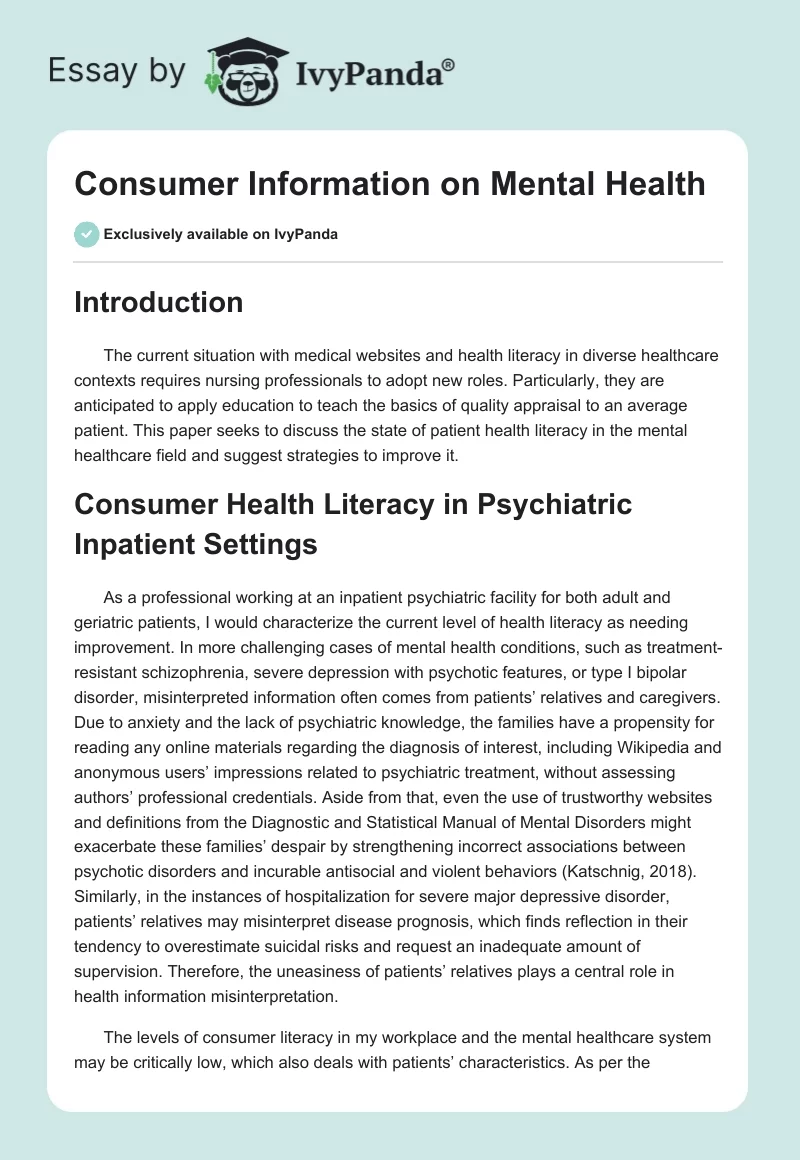 Essay by IvyPanda®

Consumer Information on Mental Health

Exclusively available on IvyPanda

Introduction

The current situation with medical websites and health literacy in diverse healthcare contexts requires nursing professionals to adopt new roles. Particularly, they are anticipated to apply education to teach the basics of quality appraisal to an average patient. This paper seeks to discuss the state of patient health literacy in the mental healthcare field and suggest strategies to improve it.

Consumer Health Literacy in Psychiatric Inpatient Settings

As a professional working at an inpatient psychiatric facility for both adult and geriatric patients, I would characterize the current level of health literacy as needing improvement. In more challenging cases of mental health conditions, such as treatment-resistant schizophrenia, severe depression with psychotic features, or type I bipolar disorder, misinterpreted information often comes from patients' relatives and caregivers. Due to anxiety and the lack of psychiatric knowledge, the families have a propensity for reading any online materials regarding the diagnosis of interest, including Wikipedia and anonymous users' impressions related to psychiatric treatment, without assessing authors' professional credentials. Aside from that, even the use of trustworthy websites and definitions from the Diagnostic and Statistical Manual of Mental Disorders might exacerbate these families' despair by strengthening incorrect associations between psychotic disorders and incurable antisocial and violent behaviors (Katschnig, 2018). Similarly, in the instances of hospitalization for severe major depressive disorder, patients' relatives may misinterpret disease prognosis, which finds reflection in their tendency to overestimate suicidal risks and request an inadequate amount of supervision. Therefore, the uneasiness of patients' relatives plays a central role in health information misinterpretation.

The levels of consumer literacy in my workplace and the mental healthcare system may be critically low, which also deals with patients' characteristics. As per the